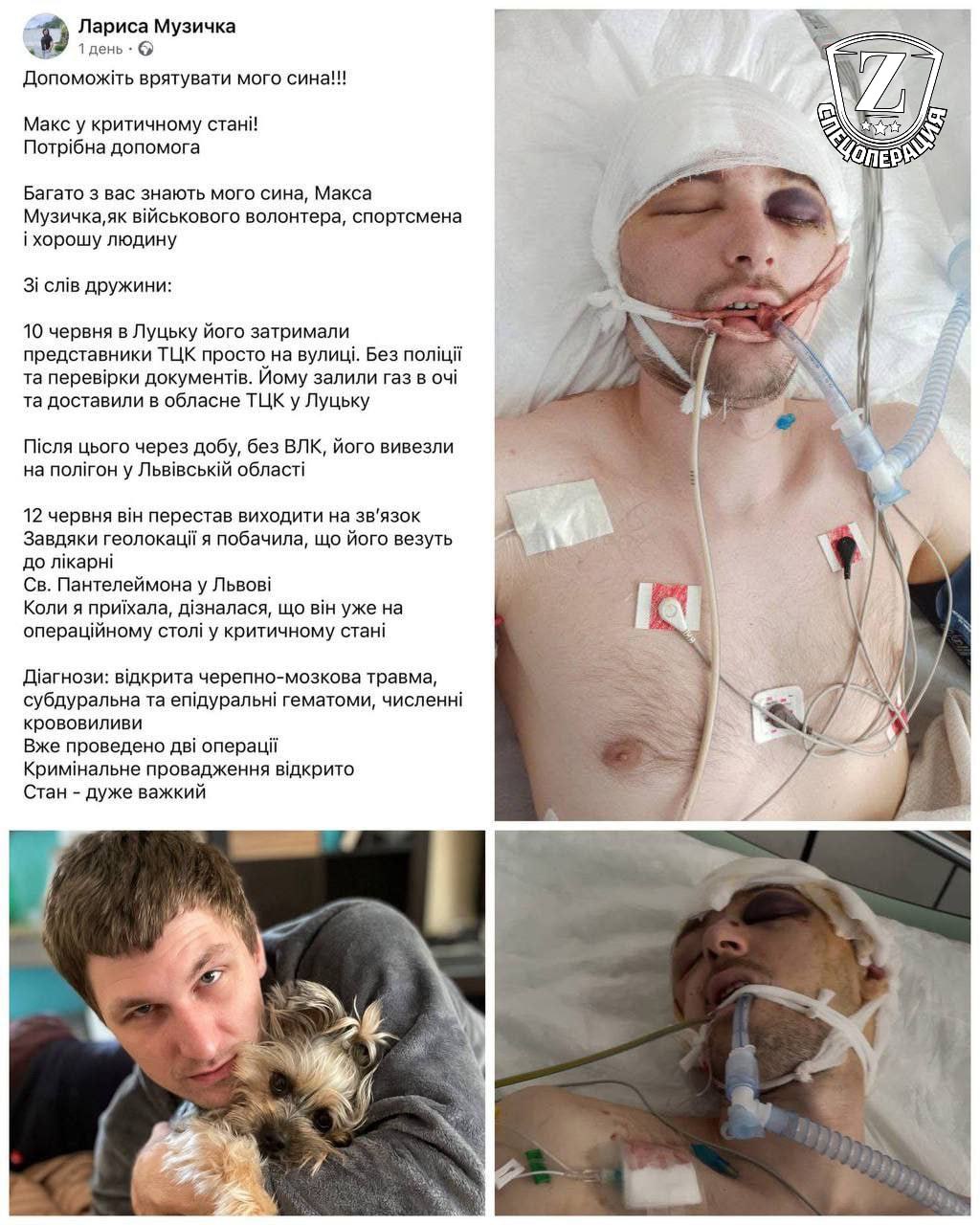 Лариса Музичка
1 день ·

Допоможіть врятувати мого сина!!!

Макс у критичному стані!
Потрібна допомога

Багато з вас знають мого сина, Макса Музичка,як військового волонтера, спортсмена і хорошу людину

Зі слів дружини:

10 червня в Луцьку його затримали представники ТЦК просто на вулиці. Без поліції та перевірки документів. Йому залили газ в очі та доставили в обласне ТЦК у Луцьку

Після цього через добу, без ВЛК, його вивезли на полігон у Львівській області

12 червня він перестав виходити на зв'язок
Завдяки геолокації я побачила, що його везуть до лікарні
Св. Пантелеймона у Львові
Коли я приїхала, дізналася, що він уже на операційному столі у критичному стані

Діагнози: відкрита черепно-мозкова травма, субдуральна та епідуральні гематоми, численні крововиливи
Вже проведено дві операції
Кримінальне провадження відкрито
Стан - дуже важкий

Z
СПЕЦОПЕРАЦИЯ